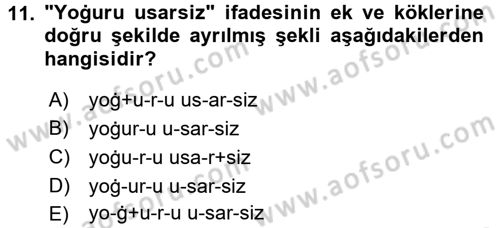 11. "Yoġuru usarsiz" ifadesinin ek ve köklerine doğru şekilde ayrılmış şekli aşağıdakilerden hangisidir?

A) yoġ+u-r-u us-ar-siz
B) yoġur-u u-sar-siz
C) yoġu-r-u usa-r+siz
D) yoġ-ur-u u-sar-siz
E) yo-ġ+u-r-u u-sar-siz

www.aofsoru.com
www.aofsoru.com
www.aofsoru.com
www.aofsoru.com
www.aofsoru.com